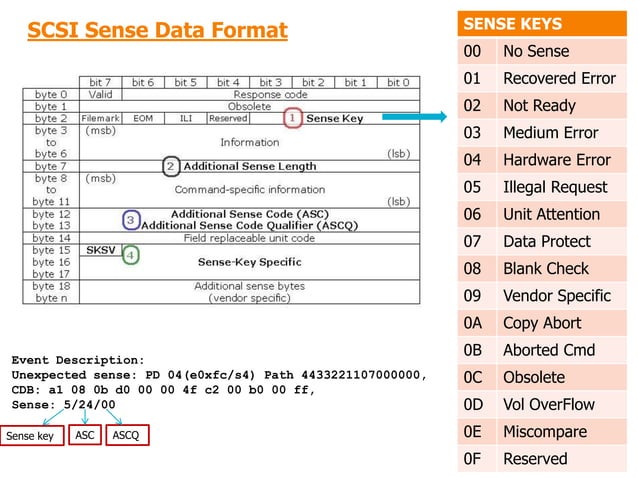 SCSI Sense Data Format

| | bit 7 | bit 6 | bit 5 | bit 4 | bit 3 | bit 2 | bit 1 | bit 0 |
|---|---|---|---|---|---|---|---|---|
| byte 0 | Valid | Response code | | | | | | |
| byte 1 | Obsolete | | | | | | | |
| byte 2 | Filemark | EOM | ILI | Reserved | 1 Sense Key | | | |
| byte 3 to byte 6 | (msb) Information (lsb) | | | | | | | |
| byte 7 | 2 Additional Sense Length | | | | | | | |
| byte 8 to byte 11 | (msb) Command-specific information (lsb) | | | | | | | |
| byte 12 byte 13 | 3 Additional Sense Code (ASC) Additional Sense Code Qualifier (ASCQ) | | | | | | | |
| byte 14 | Field replaceable unit code | | | | | | | |
| byte 15 byte 16 byte 17 | SKSV 4 Sense-Key Specific | | | | | | | |
| byte 18 byte n | Additional sense bytes (vendor specific) | | | | | | | |

Event Description:
Unexpected sense: PD 04(e0xfc/s4) Path 4433221107000000,
CDB: a1 08 0b d0 00 00 4f c2 00 b0 00 ff,
Sense: 5/24/00

Sense key
ASC
ASCQ

| SENSE KEYS | |
|---|---|
| 00 | No Sense |
| 01 | Recovered Error |
| 02 | Not Ready |
| 03 | Medium Error |
| 04 | Hardware Error |
| 05 | Illegal Request |
| 06 | Unit Attention |
| 07 | Data Protect |
| 08 | Blank Check |
| 09 | Vendor Specific |
| 0A | Copy Abort |
| 0B | Aborted Cmd |
| 0C | Obsolete |
| 0D | Vol OverFlow |
| 0E | Miscompare |
| 0F | Reserved |